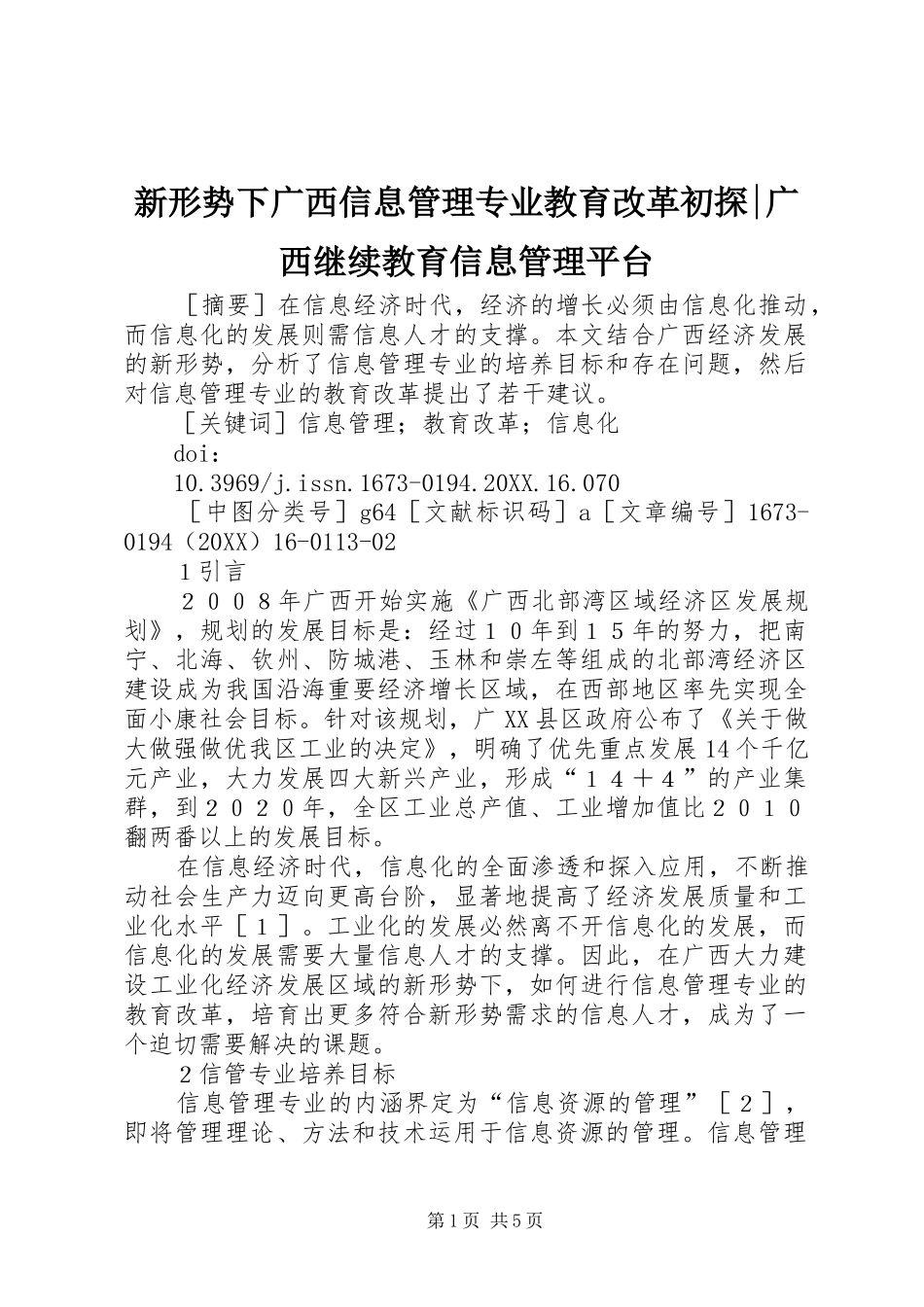 新形势下广西信息管理专业教育改革初探|广西继续教育信息管理平台

［摘要］在信息经济时代，经济的增长必须由信息化推动，而信息化的发展则需信息人才的支撑。本文结合广西经济发展的新形势，分析了信息管理专业的培养目标和存在问题，然后对信息管理专业的教育改革提出了若干建议。

［关键词］信息管理；教育改革；信息化

doi：

10.3969/j.issn.1673-0194.20XX.16.070

［中图分类号］g64［文献标识码］a［文章编号］1673-0194（20XX）16-0113-02

１引言

２００８年广西开始实施《广西北部湾区域经济区发展规划》，规划的发展目标是：经过１０年到１５年的努力，把南宁、北海、钦州、防城港、玉林和崇左等组成的北部湾经济区建设成为我国沿海重要经济增长区域，在西部地区率先实现全面小康社会目标。针对该规划，广XX县区政府公布了《关于做大做强做优我区工业的决定》，明确了优先重点发展14个千亿元产业，大力发展四大新兴产业，形成“１４＋４”的产业集群，到２０２０年，全区工业总产值、工业增加值比２０１０翻两番以上的发展目标。

在信息经济时代，信息化的全面渗透和探入应用，不断推动社会生产力迈向更高台阶，显著地提高了经济发展质量和工业化水平［１］。工业化的发展必然离不开信息化的发展，而信息化的发展需要大量信息人才的支撑。因此，在广西大力建设工业化经济发展区域的新形势下，如何进行信息管理专业的教育改革，培育出更多符合新形势需求的信息人才，成为了一个迫切需要解决的课题。

２信管专业培养目标

信息管理专业的内涵界定为“信息资源的管理”［２］，即将管理理论、方法和技术运用于信息资源的管理。信息管理

第1页 共5页